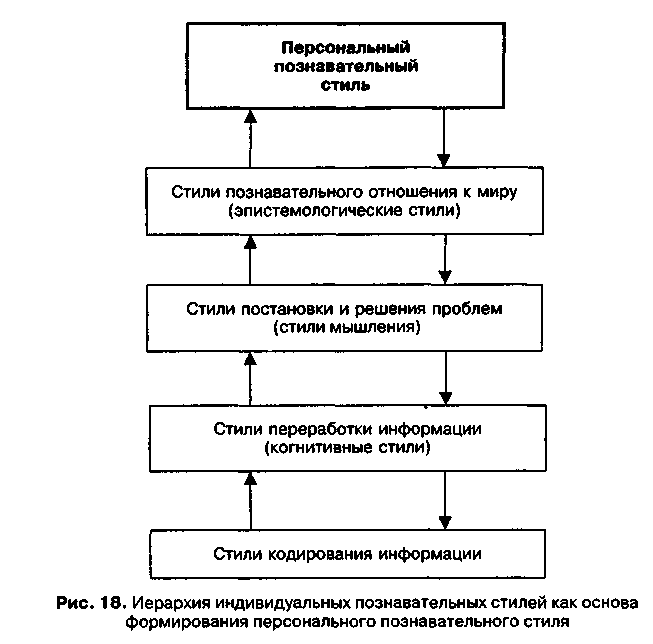 Персональный познавательный стиль

Стили познавательного отношения к миру (эпистемологические стили)

Стили постановки и решения проблем (стили мышления)

Стили переработки информации (когнитивные стили)

Стили кодирования информации

Рис. 18. Иерархия индивидуальных познавательных стилей как основа формирования персонального познавательного стиля